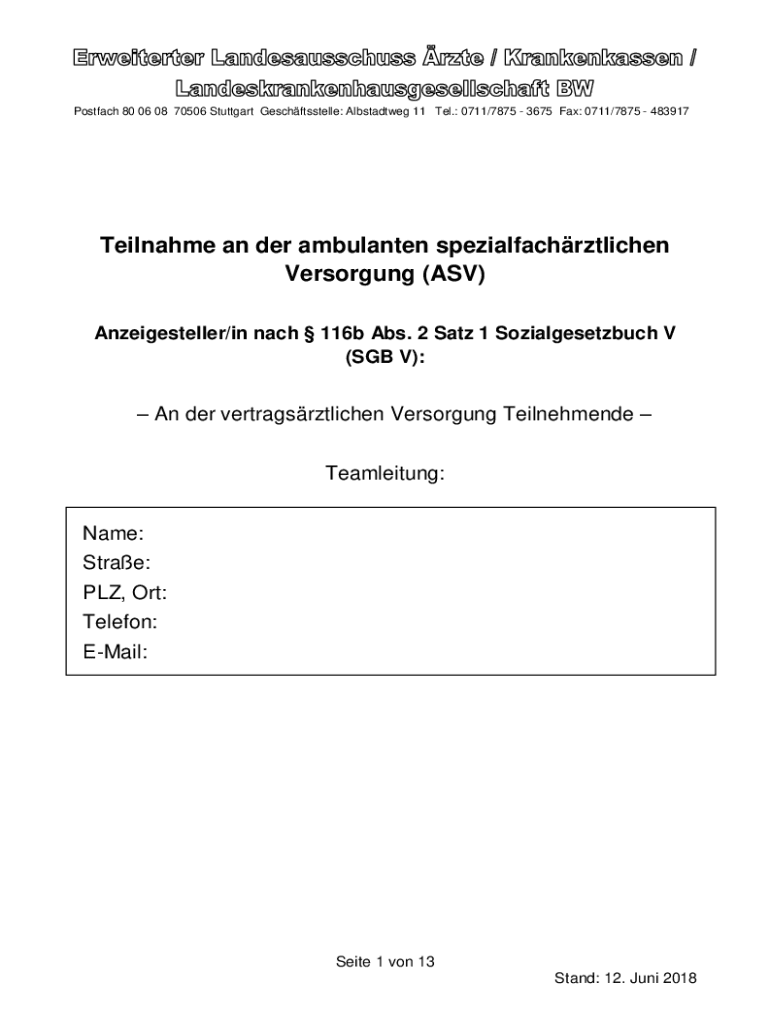 Erweiterter Landesausschuss Ärzte / Krankenkassen / Landeskrankenhausgesellschaft BW

Postfach 80 06 08 70506 Stuttgart Geschäftsstelle: Albstadtweg 11 Tel.: 0711/7875 - 3675 Fax: 0711/7875 - 483917

Teilnahme an der ambulanten spezialfachärztlichen Versorgung (ASV)

Anzeigesteller/in nach § 116b Abs. 2 Satz 1 Sozialgesetzbuch V (SGB V):

– An der vertragsärztlichen Versorgung Teilnehmende –

Teamleitung:

Name:
Straße:
PLZ, Ort:
Telefon:
E-Mail:

Seite 1 von 13

Stand: 12. Juni 2018